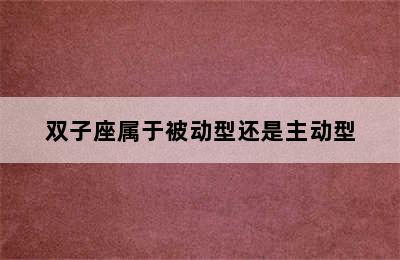 双子座属于被动型还是主动型